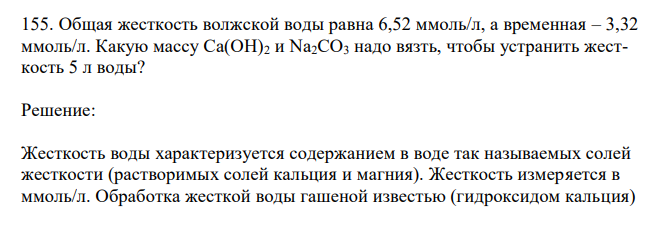 155. Общая жесткость волжской воды равна 6,52 ммоль/л, а временная – 3,32 ммоль/л. Какую массу $Ca(OH)_2$ и $Na_2CO_3$ надо вязть, чтобы устранить жесткость 5 л воды?

Решение:

Жесткость воды характеризуется содержанием в воде так называемых солей жесткости (растворимых солей кальция и магния). Жесткость измеряется в ммоль/л. Обработка жесткой воды гашеной известью (гидроксидом кальция)